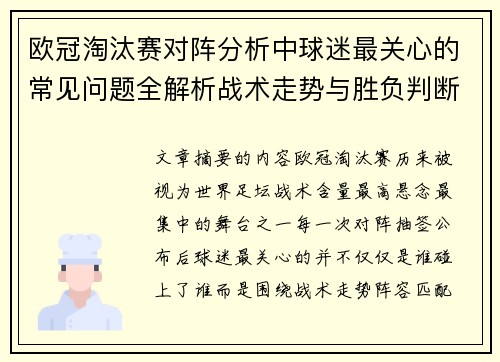 欧冠淘汰赛对阵分析中球迷最关心的常见问题全解析战术走势与胜负判断

文章摘要的内容欧冠淘汰赛历来被视为世界足坛战术含量最高悬念最集中的舞台之一每一次对阵抽签公布后球迷最关心的并不仅仅是谁碰上了谁而是围绕战术走势阵容匹配